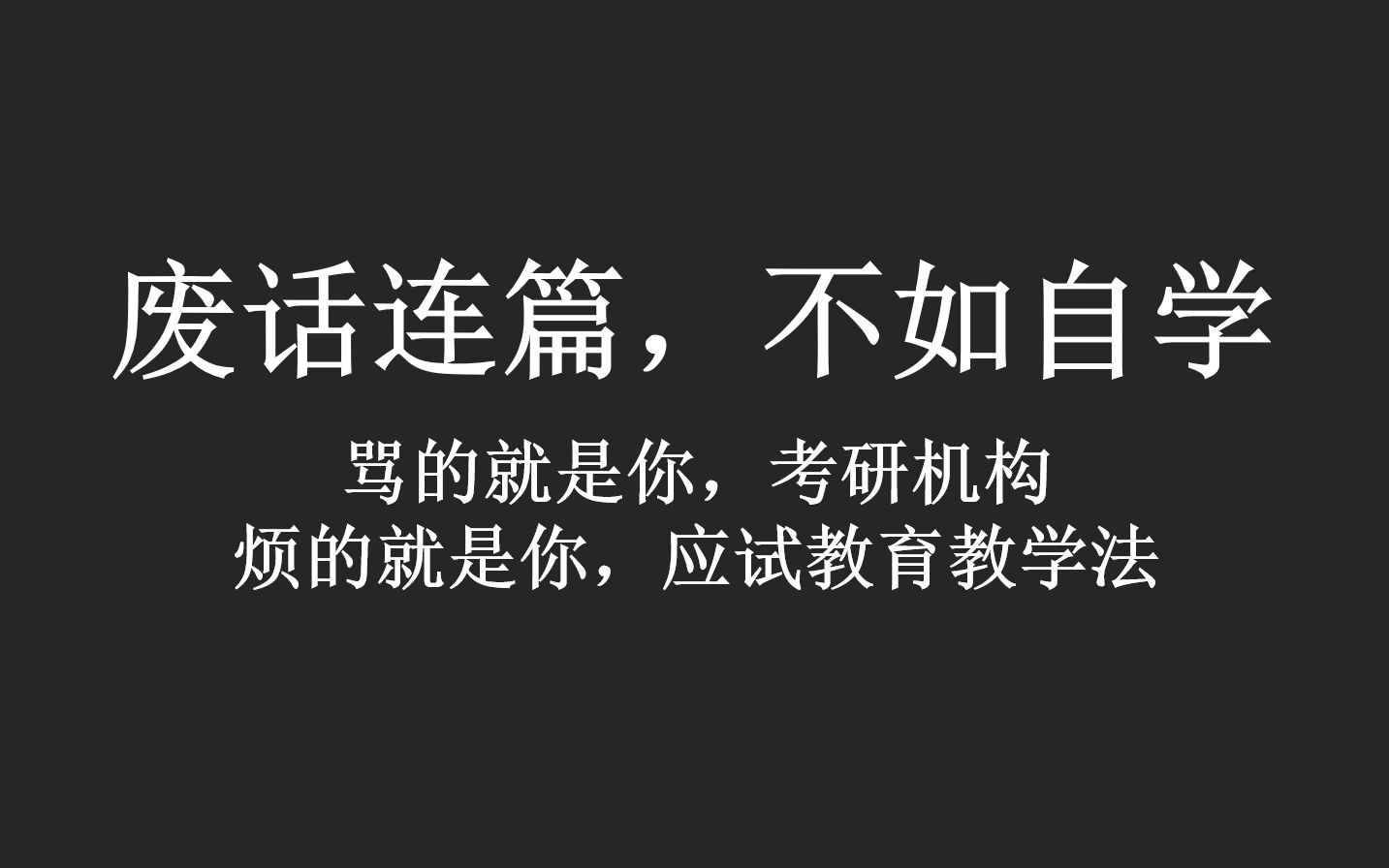 废话连篇，不如自学

骂的就是你，考研机构
烦的就是你，应试教育教学法